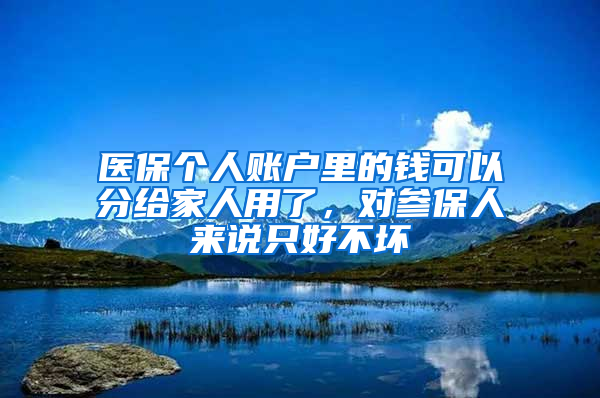 医保个人账户里的钱可以分给家人用了，对参保人来说只好不坏